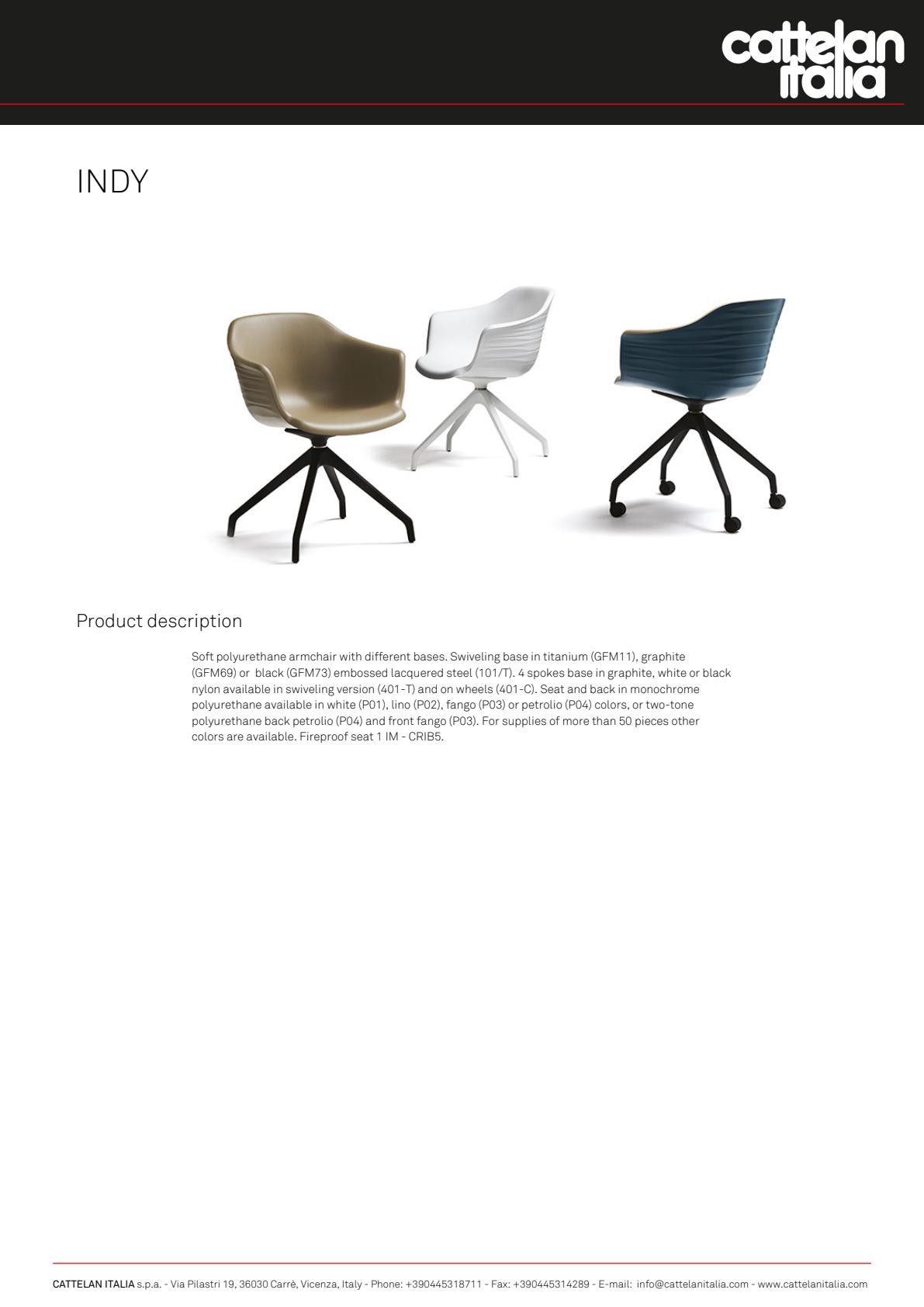 cattelan italia

INDY

Product description

Soft polyurethane armchair with different bases. Swiveling base in titanium (GFM11), graphite (GFM69) or black (GFM73) embossed lacquered steel (101/T). 4 spokes base in graphite, white or black nylon available in swiveling version (401-T) and on wheels (401-C). Seat and back in monochrome polyurethane available in white (P01), lino (P02), fango (P03) or petrolio (P04) colors, or two-tone polyurethane back petrolio (P04) and front fango (P03). For supplies of more than 50 pieces other colors are available. Fireproof seat 1 IM - CRIB5.

CATTELAN ITALIA s.p.a. - Via Pilastri 19, 36030 Carrè, Vicenza, Italy - Phone: +390445318711 - Fax: +390445314289 - E-mail: info@cattelanitalia.com - www.cattelanitalia.com